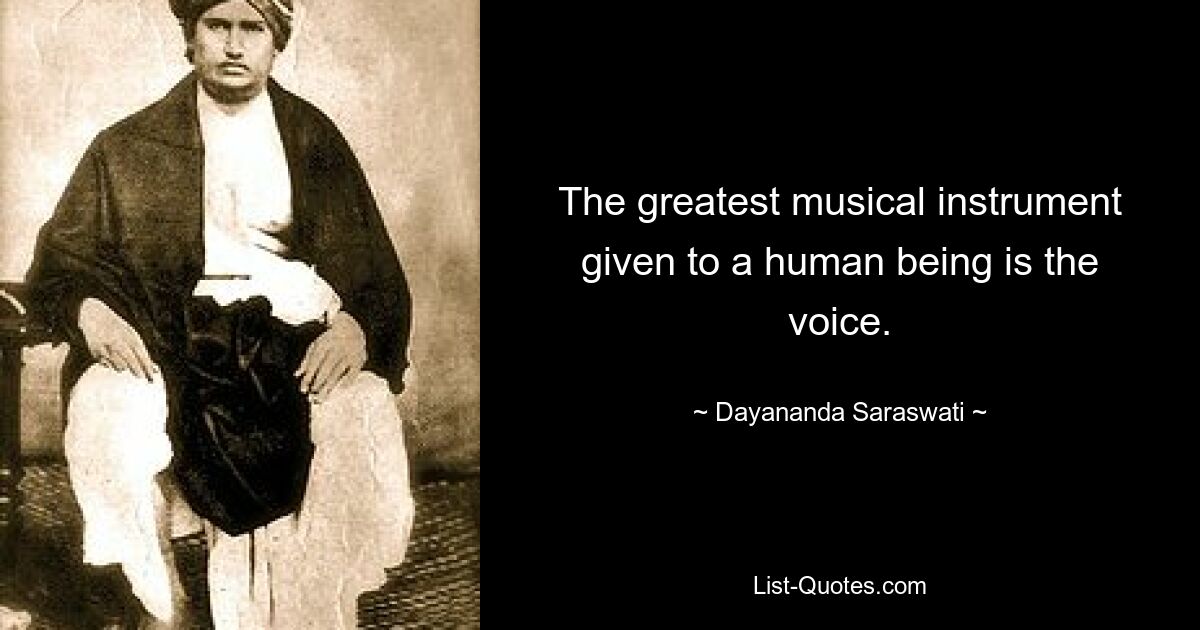 The greatest musical instrument given to a human being is the voice.

~ Dayananda Saraswati ~

List-Quotes.com